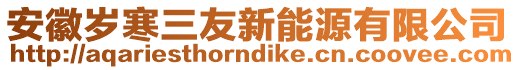 安徽岁寒三友新能源有限公司
http://aqariesthorndike.cn.coovee.com